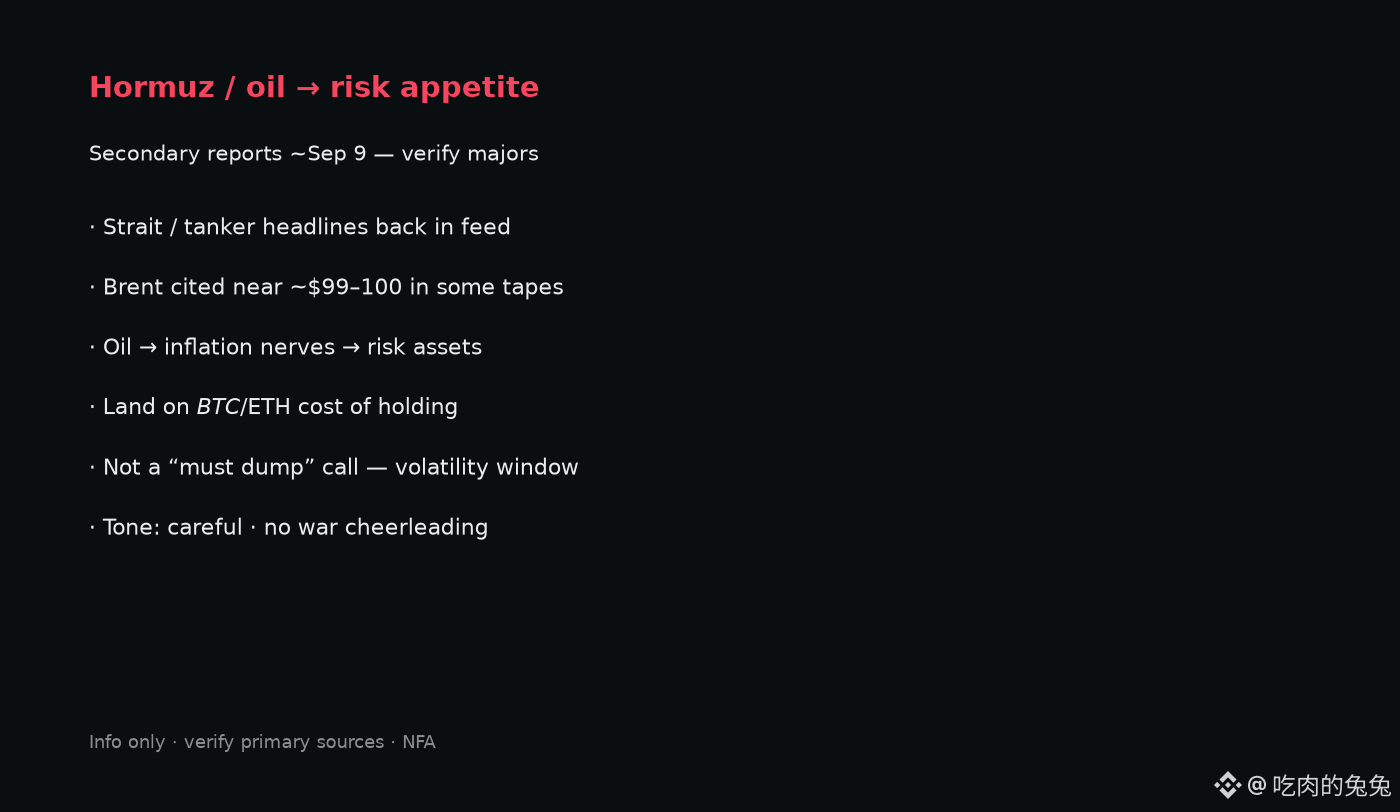 Hormuz / oil → risk appetite

Secondary reports ~Sep 9 — verify majors

· Strait / tanker headlines back in feed

· Brent cited near ~$99–100 in some tapes

· Oil → inflation nerves → risk assets

· Land on BTC/ETH cost of holding

· Not a "must dump" call — volatility window

· Tone: careful · no war cheerleading

Info only · verify primary sources · NFA

@吃肉的兔兔